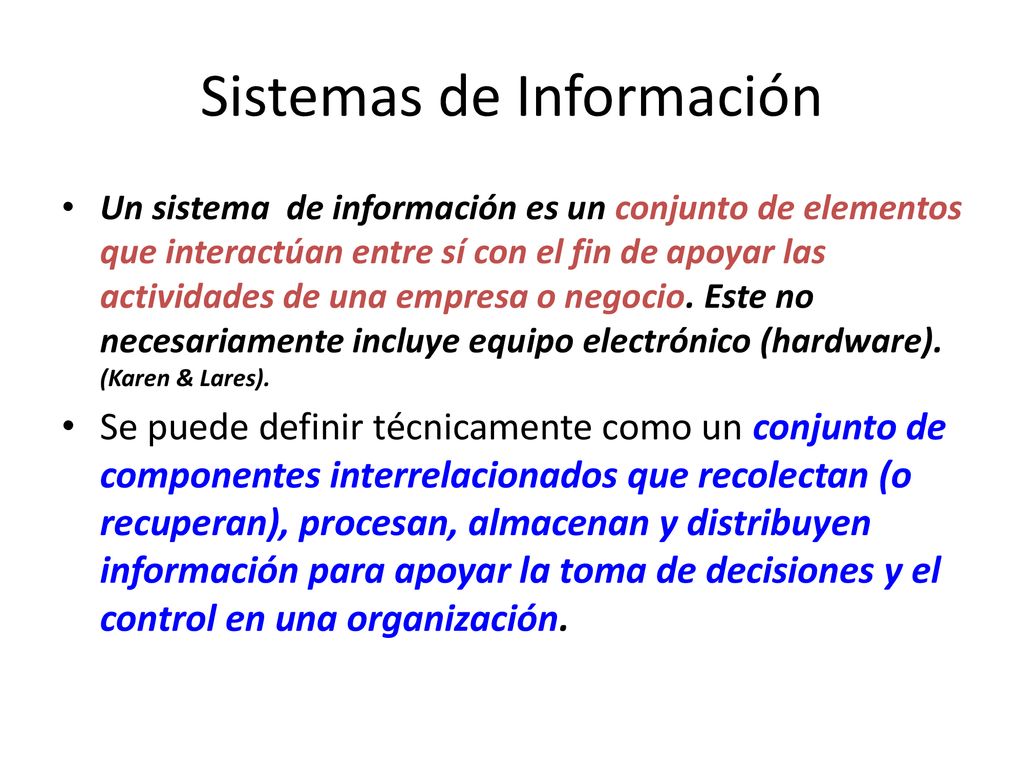 Sistemas de Información

• Un sistema de información es un conjunto de elementos que interactúan entre sí con el fin de apoyar las actividades de una empresa o negocio. Este no necesariamente incluye equipo electrónico (hardware). (Karen & Lares).

• Se puede definir técnicamente como un conjunto de componentes interrelacionados que recolectan (o recuperan), procesan, almacenan y distribuyen información para apoyar la toma de decisiones y el control en una organización.